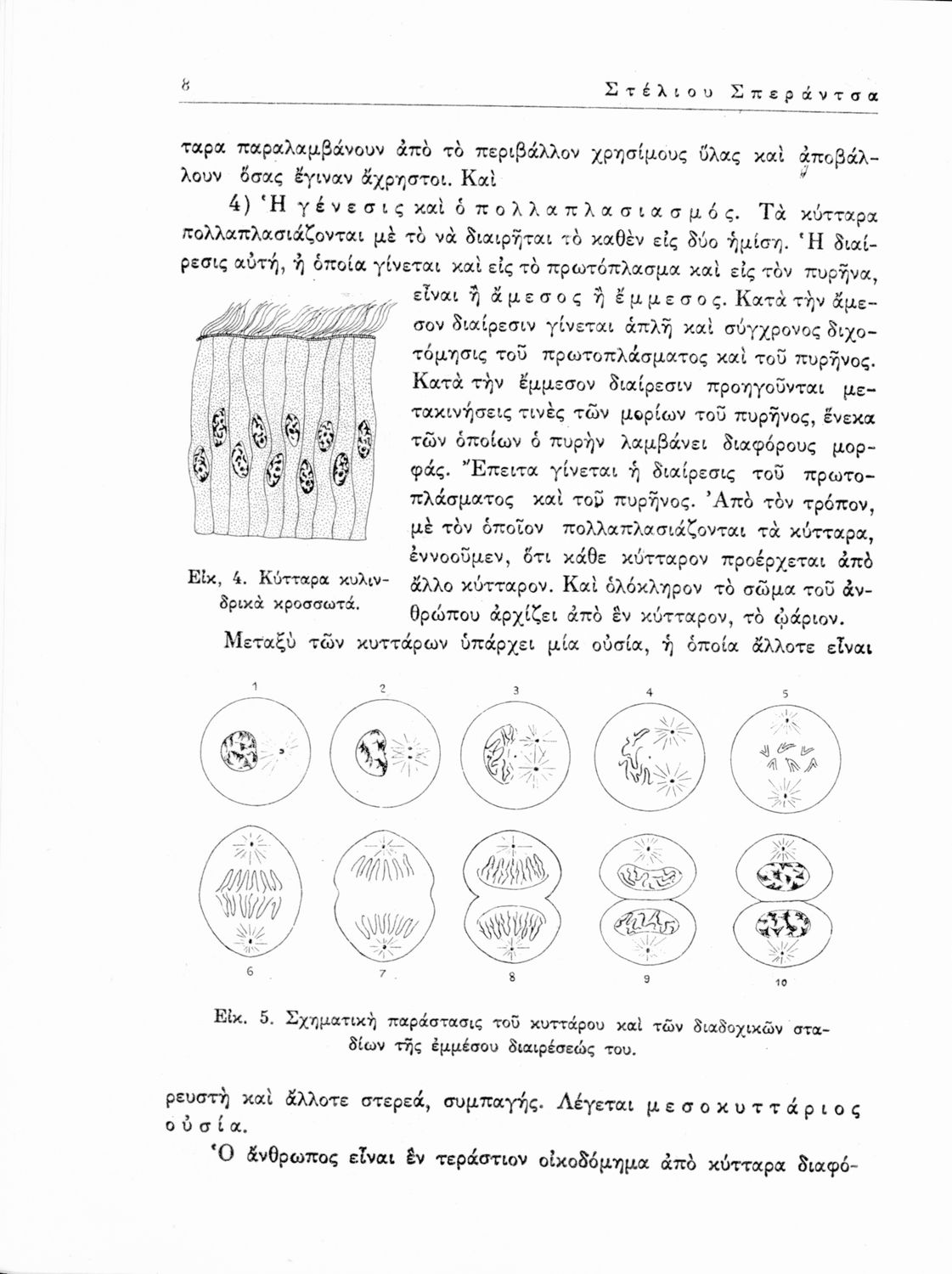 8 Στέλιου Σπεράντσα

ταρα παραλαμβάνουν ἀπὸ τὸ περιβάλλον χρησίμους ὕλας καὶ ἀποβάλλουν ὅσας ἔγιναν ἄχρηστοι. Καὶ

4) Ἡ γένεσις καὶ ὁ πολλαπλασιασμός. Τὰ κύτταρα πολλαπλασιάζονται μὲ τὸ νὰ διαιρῆται τὸ καθὲν εἰς δύο ἡμίση. Ἡ διαίρεσις αὐτή, ἡ ὁποία γίνεται καὶ εἰς τὸ πρωτόπλασμα καὶ εἰς τὸν πυρῆνα, εἶναι ἢ ἄμεσος ἢ ἔμμεσος. Κατὰ τὴν ἄμεσον διαίρεσιν γίνεται ἁπλῆ καὶ σύγχρονος διχοτόμησις τοῦ πρωτοπλάσματος καὶ τοῦ πυρῆνος. Κατὰ τὴν ἔμμεσον διαίρεσιν προηγοῦνται μετακινήσεις τινὲς τῶν μορίων τοῦ πυρῆνος, ἕνεκα τῶν ὁποίων ὁ πυρὴν λαμβάνει διαφόρους μορφάς. Ἔπειτα γίνεται ἡ διαίρεσις τοῦ πρωτοπλάσματος καὶ τοῦ πυρῆνος. Ἀπὸ τὸν τρόπον, μὲ τὸν ὁποῖον πολλαπλασιάζονται τὰ κύτταρα, ἐννοοῦμεν, ὅτι κάθε κύτταρον προέρχεται ἀπὸ ἄλλο κύτταρον. Καὶ ὁλόκληρον τὸ σῶμα τοῦ ἀνθρώπου ἀρχίζει ἀπὸ ἓν κύτταρον, τὸ ᾠάριον.

Εἰκ, 4. Κύτταρα κυλινδρικὰ κροσσωτά.

Μεταξὺ τῶν κυττάρων ὑπάρχει μία οὐσία, ἡ ὁποία ἄλλοτε εἶναι

1 2 3 4 5

6 7 8 9 10

Εἰκ. 5. Σχηματικὴ παράστασις τοῦ κυττάρου καὶ τῶν διαδοχικῶν σταδίων τῆς ἐμμέσου διαιρέσεώς του.

ρευστὴ καὶ ἄλλοτε στερεά, συμπαγής. Λέγεται μεσοκυττάριος οὐσία.

Ὁ ἄνθρωπος εἶναι ἓν τεράστιον οἰκοδόμημα ἀπὸ κύτταρα διαφό-